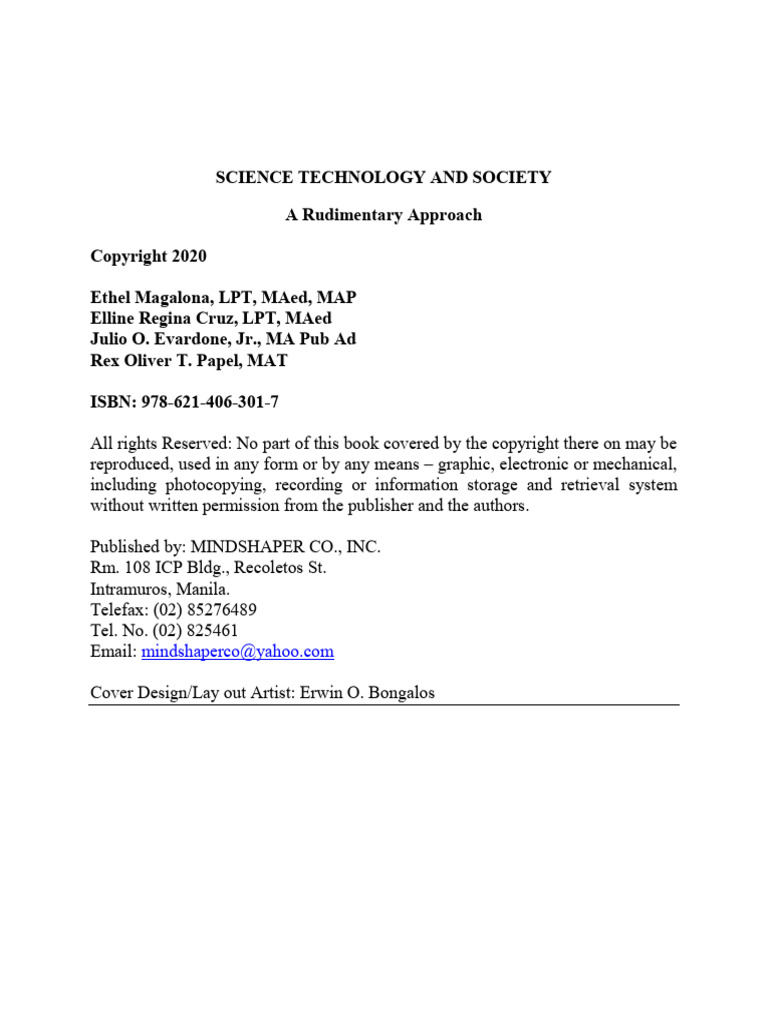 SCIENCE TECHNOLOGY AND SOCIETY

A Rudimentary Approach

Copyright 2020

Ethel Magalona, LPT, MAed, MAP
Elline Regina Cruz, LPT, MAed
Julio O. Evardone, Jr., MA Pub Ad
Rex Oliver T. Papel, MAT

ISBN: 978-621-406-301-7

All rights Reserved: No part of this book covered by the copyright there on may be reproduced, used in any form or by any means – graphic, electronic or mechanical, including photocopying, recording or information storage and retrieval system without written permission from the publisher and the authors.

Published by: MINDSHAPER CO., INC.
Rm. 108 ICP Bldg., Recoletos St.
Intramuros, Manila.
Telefax: (02) 85276489
Tel. No. (02) 825461
Email: mindshaperco@yahoo.com

Cover Design/Lay out Artist: Erwin O. Bongalos